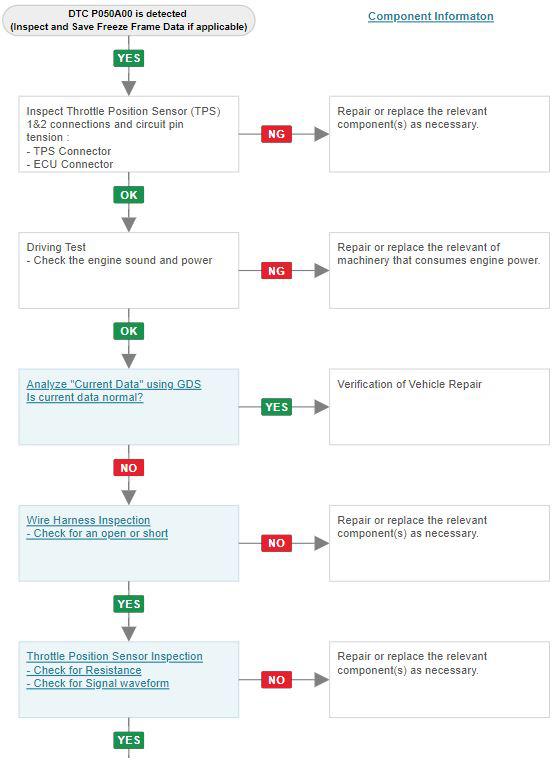 DTC P050A00 is detected
(Inspect and Save Freeze Frame Data if applicable)

Component Informaton

YES

Inspect Throttle Position Sensor (TPS) 1&2 connections and circuit pin tension :
- TPS Connector
- ECU Connector

NG

Repair or replace the relevant component(s) as necessary.

OK

Driving Test
- Check the engine sound and power

NG

Repair or replace the relevant of machinery that consumes engine power.

OK

Analyze "Current Data" using GDS
Is current data normal?

YES

Verification of Vehicle Repair

NO

Wire Harness Inspection
- Check for an open or short

NO

Repair or replace the relevant component(s) as necessary.

YES

Throttle Position Sensor Inspection
- Check for Resistance
- Check for Signal waveform

NO

Repair or replace the relevant component(s) as necessary.

YES